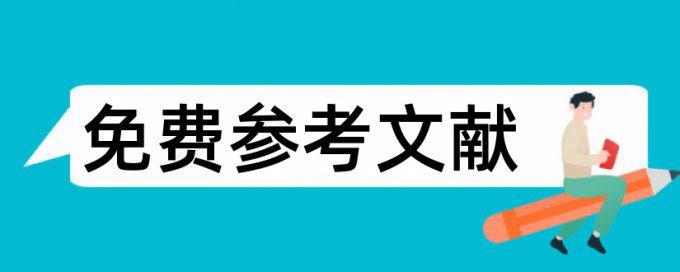 免费参考文献